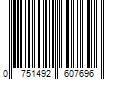 0 751492 607696